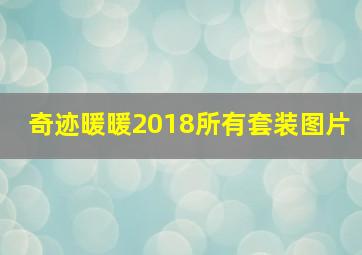 奇迹暖暖2018所有套装图片